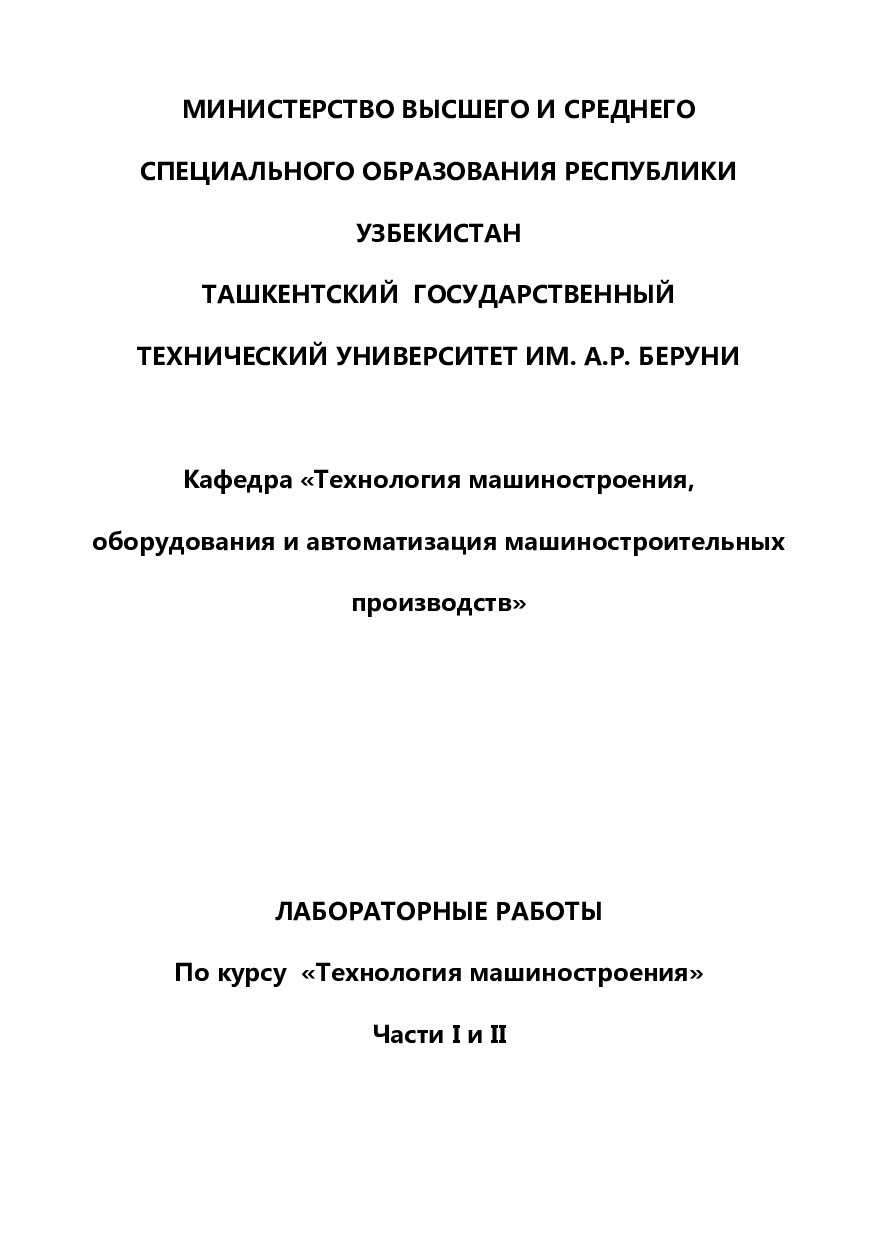 МИНИСТЕРСТВО ВЫСШЕГО И СРЕДНЕГО СПЕЦИАЛЬНОГО ОБРАЗОВАНИЯ РЕСПУБЛИКИ УЗБЕКИСТАН

ТАШКЕНТСКИЙ ГОСУДАРСТВЕННЫЙ ТЕХНИЧЕСКИЙ УНИВЕРСИТЕТ ИМ. А.Р. БЕРУНИ

Кафедра «Технология машиностроения, оборудования и автоматизация машиностроительных производств»

ЛАБОРАТОРНЫЕ РАБОТЫ

По курсу «Технология машиностроения»

Части I и II